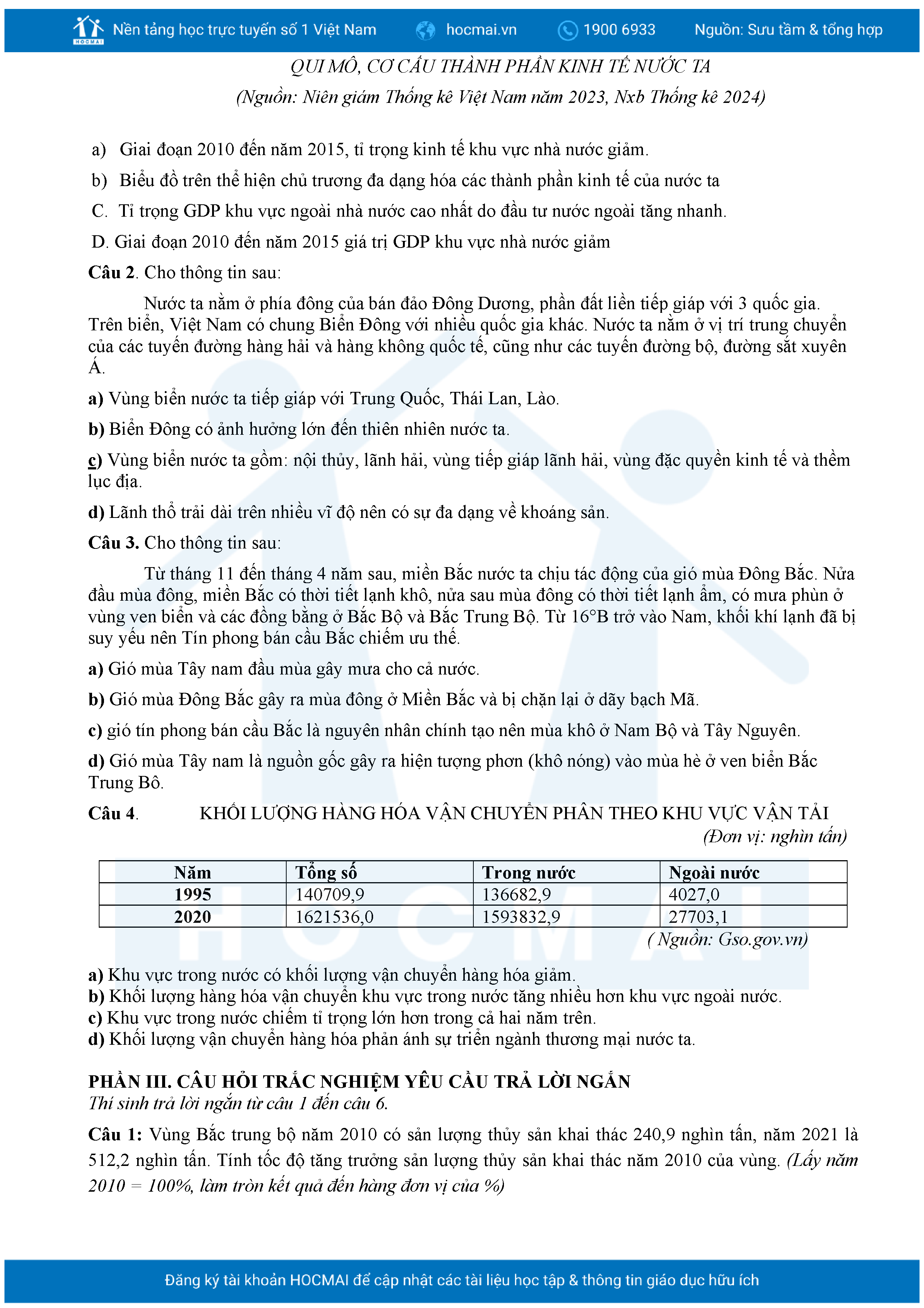 HOCMAI Nền tảng học trực tuyến số 1 Việt Nam hocmai.vn 1900 6933 Nguồn: Sưu tầm & tổng hợp

QUI MÔ, CƠ CẤU THÀNH PHẦN KINH TẾ NƯỚC TA
(Nguồn: Niên giám Thống kê Việt Nam năm 2023, Nxb Thống kê 2024)

a) Giai đoạn 2010 đến năm 2015, tỉ trọng kinh tế khu vực nhà nước giảm.

b) Biểu đồ trên thể hiện chủ trương đa dạng hóa các thành phần kinh tế của nước ta

C. Tỉ trọng GDP khu vực ngoài nhà nước cao nhất do đầu tư nước ngoài tăng nhanh.

D. Giai đoạn 2010 đến năm 2015 giá trị GDP khu vực nhà nước giảm

Câu 2. Cho thông tin sau:

Nước ta nằm ở phía đông của bán đảo Đông Dương, phần đất liền tiếp giáp với 3 quốc gia. Trên biển, Việt Nam có chung Biển Đông với nhiều quốc gia khác. Nước ta nằm ở vị trí trung chuyển của các tuyến đường hàng hải và hàng không quốc tế, cũng như các tuyến đường bộ, đường sắt xuyên Á.

a) Vùng biển nước ta tiếp giáp với Trung Quốc, Thái Lan, Lào.

b) Biển Đông có ảnh hưởng lớn đến thiên nhiên nước ta.

c) Vùng biển nước ta gồm: nội thủy, lãnh hải, vùng tiếp giáp lãnh hải, vùng đặc quyền kinh tế và thềm lục địa.

d) Lãnh thổ trải dài trên nhiều vĩ độ nên có sự đa dạng về khoáng sản.

Câu 3. Cho thông tin sau:

Từ tháng 11 đến tháng 4 năm sau, miền Bắc nước ta chịu tác động của gió mùa Đông Bắc. Nửa đầu mùa đông, miền Bắc có thời tiết lạnh khô, nửa sau mùa đông có thời tiết lạnh ẩm, có mưa phùn ở vùng ven biển và các đồng bằng ở Bắc Bộ và Bắc Trung Bộ. Từ 16°B trở vào Nam, khối khí lạnh đã bị suy yếu nên Tín phong bán cầu Bắc chiếm ưu thế.

a) Gió mùa Tây nam đầu mùa gây mưa cho cả nước.

b) Gió mùa Đông Bắc gây ra mùa đông ở Miền Bắc và bị chặn lại ở dãy bạch Mã.

c) gió tín phong bán cầu Bắc là nguyên nhân chính tạo nên mùa khô ở Nam Bộ và Tây Nguyên.

d) Gió mùa Tây nam là nguồn gốc gây ra hiện tượng phơn (khô nóng) vào mùa hè ở ven biển Bắc Trung Bô.

Câu 4. KHỐI LƯỢNG HÀNG HÓA VẬN CHUYỂN PHÂN THEO KHU VỰC VẬN TẢI
(Đơn vị: nghìn tấn)

| Năm | Tổng số | Trong nước | Ngoài nước |
|---|---|---|---|
| 1995 | 140709,9 | 136682,9 | 4027,0 |
| 2020 | 1621536,0 | 1593832,9 | 27703,1 |

( Nguồn: Gso.gov.vn)

a) Khu vực trong nước có khối lượng vận chuyển hàng hóa giảm.
b) Khối lượng hàng hóa vận chuyển khu vực trong nước tăng nhiều hơn khu vực ngoài nước.
c) Khu vực trong nước chiếm tỉ trọng lớn hơn trong cả hai năm trên.
d) Khối lượng vận chuyển hàng hóa phản ánh sự triển ngành thương mại nước ta.

PHẦN III. CÂU HỎI TRẮC NGHIỆM YÊU CẦU TRẢ LỜI NGẮN
Thí sinh trả lời ngắn từ câu 1 đến câu 6.

Câu 1: Vùng Bắc trung bộ năm 2010 có sản lượng thủy sản khai thác 240,9 nghìn tấn, năm 2021 là 512,2 nghìn tấn. Tính tốc độ tăng trưởng sản lượng thủy sản khai thác năm 2010 của vùng. (Lấy năm 2010 = 100%, làm tròn kết quả đến hàng đơn vị của %)

Đăng ký tài khoản HOCMAI để cập nhật các tài liệu học tập & thông tin giáo dục hữu ích